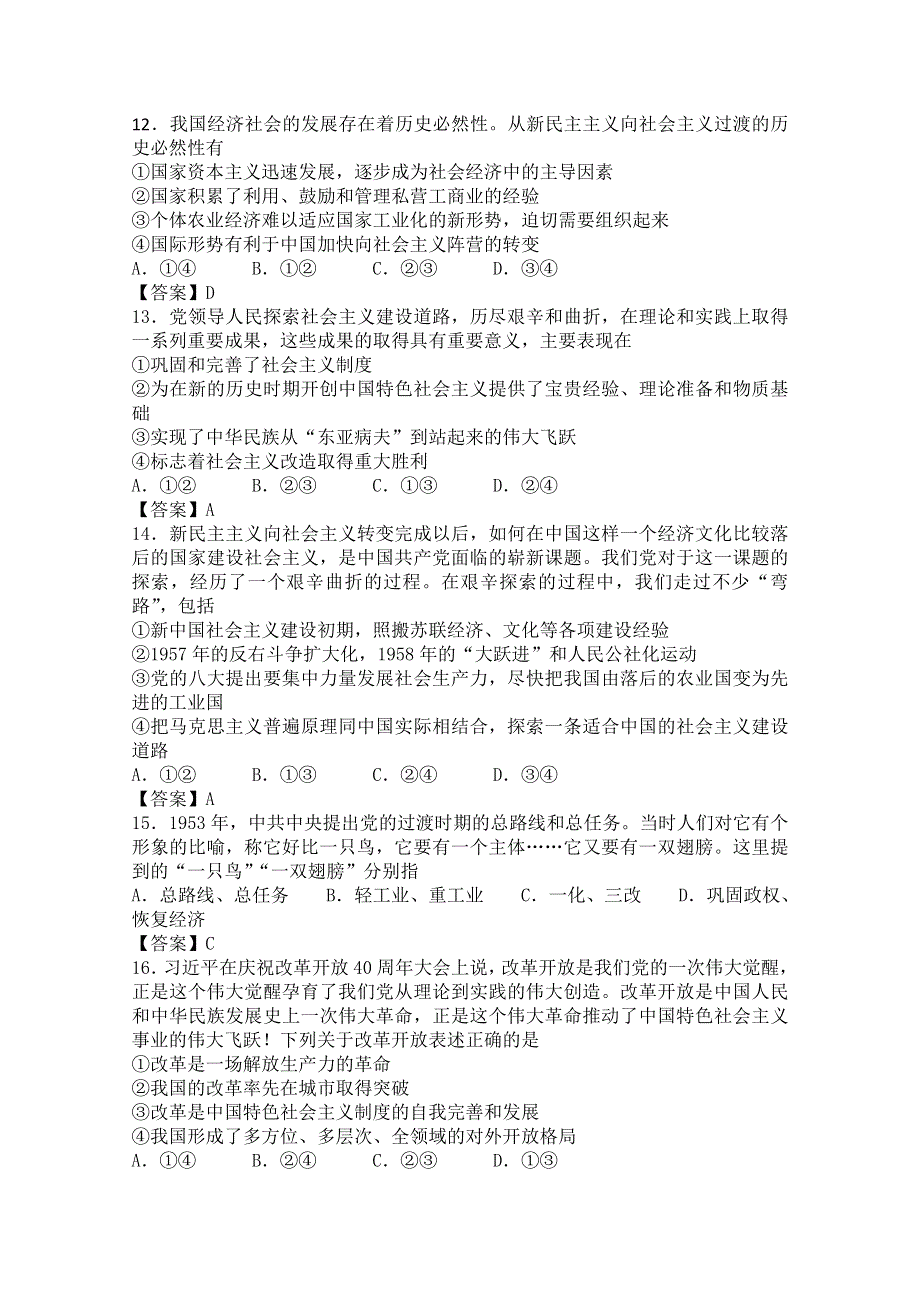 12．我国经济社会的发展存在着历史必然性。从新民主主义向社会主义过渡的历史必然性有
①国家资本主义迅速发展，逐步成为社会经济中的主导因素
②国家积累了利用、鼓励和管理私营工商业的经验
③个体农业经济难以适应国家工业化的新形势，迫切需要组织起来
④国际形势有利于中国加快向社会主义阵营的转变
A．①④　　B．①②　　C．②③　　D．③④
【答案】D
13．党领导人民探索社会主义建设道路，历尽艰辛和曲折，在理论和实践上取得一系列重要成果，这些成果的取得具有重要意义，主要表现在
①巩固和完善了社会主义制度
②为在新的历史时期开创中国特色社会主义提供了宝贵经验、理论准备和物质基础
③实现了中华民族从“东亚病夫”到站起来的伟大飞跃
④标志着社会主义改造取得重大胜利
A．①②　　B．②③　　C．①③　　D．②④
【答案】A
14．新民主主义向社会主义转变完成以后，如何在中国这样一个经济文化比较落后的国家建设社会主义，是中国共产党面临的崭新课题。我们党对于这一课题的探索，经历了一个艰辛曲折的过程。在艰辛探索的过程中，我们走过不少“弯路”，包括
①新中国社会主义建设初期，照搬苏联经济、文化等各项建设经验
②1957 年的反右斗争扩大化，1958 年的“大跃进”和人民公社化运动
③党的八大提出要集中力量发展社会生产力，尽快把我国由落后的农业国变为先进的工业国
④把马克思主义普遍原理同中国实际相结合，探索一条适合中国的社会主义建设道路
A．①②　　B．①③　　C．②④　　D．③④
【答案】A
15．1953 年，中共中央提出党的过渡时期的总路线和总任务。当时人们对它有个形象的比喻，称它好比一只鸟，它要有一个主体……它又要有一双翅膀。这里提到的“一只鸟”“一双翅膀”分别指
A．总路线、总任务　　B．轻工业、重工业　　C．一化、三改　　D．巩固政权、恢复经济
【答案】C
16．习近平在庆祝改革开放 40 周年大会上说，改革开放是我们党的一次伟大觉醒，正是这个伟大觉醒孕育了我们党从理论到实践的伟大创造。改革开放是中国人民和中华民族发展史上一次伟大革命，正是这个伟大革命推动了中国特色社会主义事业的伟大飞跃！下列关于改革开放表述正确的是
①改革是一场解放生产力的革命
②我国的改革率先在城市取得突破
③改革是中国特色社会主义制度的自我完善和发展
④我国形成了多方位、多层次、全领域的对外开放格局
A．①④　　B．②④　　C．②③　　D．①③